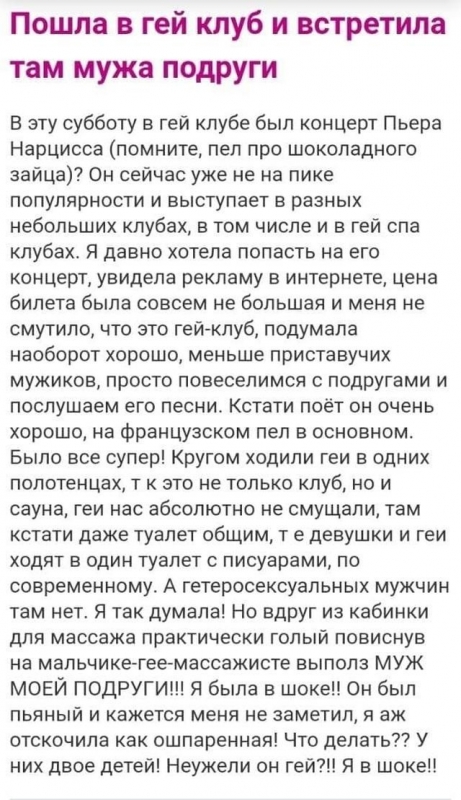 Пошла в гей клуб и встретила там мужа подруги

В эту субботу в гей клубе был концерт Пьера Нарцисса (помните, пел про шоколадного зайца)? Он сейчас уже не на пике популярности и выступает в разных небольших клубах, в том числе и в гей спа клубах. Я давно хотела попасть на его концерт, увидела рекламу в интернете, цена билета была совсем не большая и меня не смутило, что это гей-клуб, подумала наоборот хорошо, меньше приставучих мужиков, просто повеселимся с подругами и послушаем его песни. Кстати поёт он очень хорошо, на французском пел в основном. Было все супер! Кругом ходили геи в одних полотенцах, т к это не только клуб, но и сауна, геи нас абсолютно не смущали, там кстати даже туалет общим, т е девушки и геи ходят в один туалет с писуарами, по современному. А гетеросексуальных мужчин там нет. Я так думала! Но вдруг из кабинки для массажа практически голый повиснув на мальчике-гее-массажисте выполз МУЖ МОЕЙ ПОДРУГИ!!! Я была в шоке!! Он был пьяный и кажется меня не заметил, я аж отскочила как ошпаренная! Что делать?? У них двое детей! Неужели он гей?!! Я в шоке!!